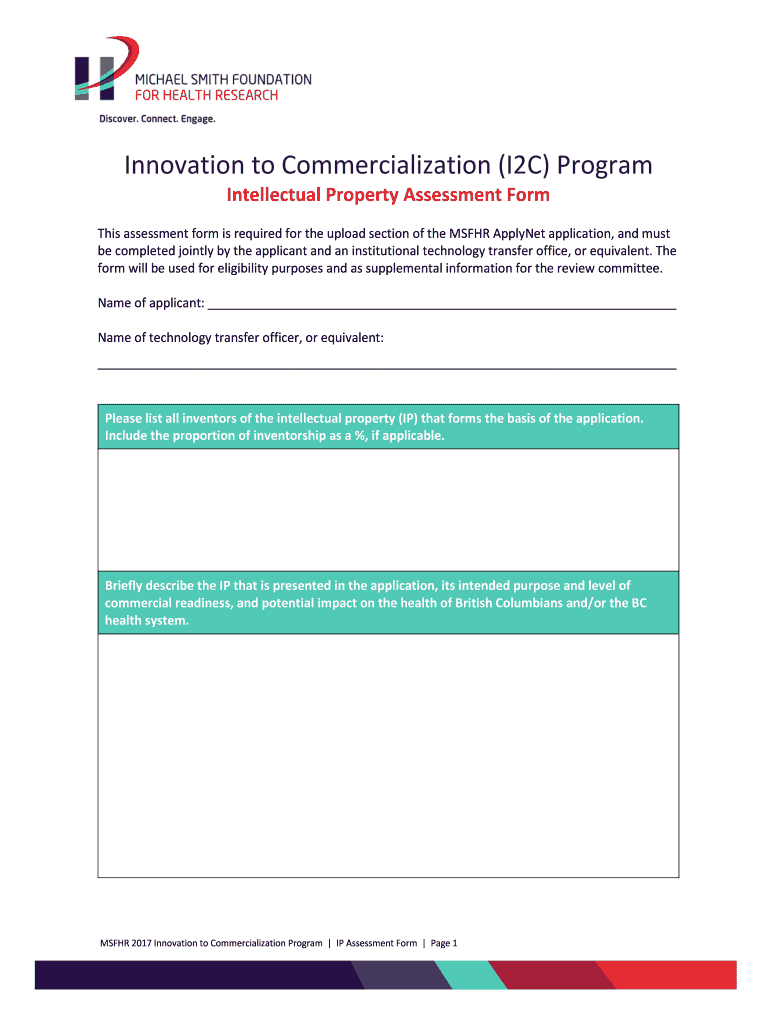 MICHAEL SMITH FOUNDATION
FOR HEALTH RESEARCH
Discover. Connect. Engage.

Innovation to Commercialization (I2C) Program

Intellectual Property Assessment Form

This assessment form is required for the upload section of the MSFHR ApplyNet application, and must be completed jointly by the applicant and an institutional technology transfer office, or equivalent. The form will be used for eligibility purposes and as supplemental information for the review committee.

Name of applicant: ____

Name of technology transfer officer, or equivalent:

____

Please list all inventors of the intellectual property (IP) that forms the basis of the application. Include the proportion of inventorship as a %, if applicable.

Briefly describe the IP that is presented in the application, its intended purpose and level of commercial readiness, and potential impact on the health of British Columbians and/or the BC health system.

MSFHR 2017 Innovation to Commercialization Program | IP Assessment Form | Page 1